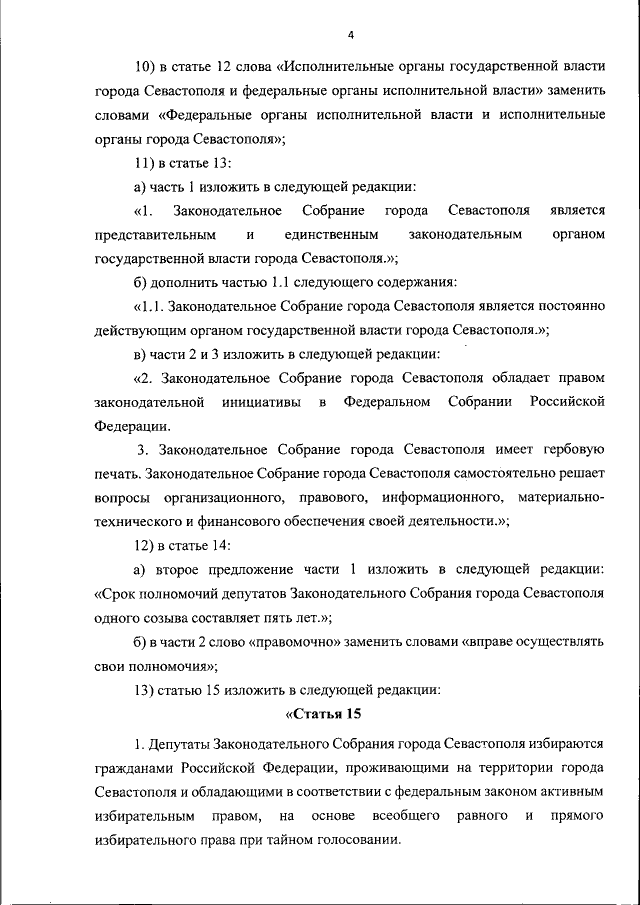 4

10) в статье 12 слова «Исполнительные органы государственной власти города Севастополя и федеральные органы исполнительной власти» заменить словами «Федеральные органы исполнительной власти и исполнительные органы города Севастополя»;

11) в статье 13:

а) часть 1 изложить в следующей редакции:

«1. Законодательное Собрание города Севастополя является представительным и единственным законодательным органом государственной власти города Севастополя.»;

б) дополнить частью 1.1 следующего содержания:

«1.1. Законодательное Собрание города Севастополя является постоянно действующим органом государственной власти города Севастополя.»;

в) части 2 и 3 изложить в следующей редакции:

«2. Законодательное Собрание города Севастополя обладает правом законодательной инициативы в Федеральном Собрании Российской Федерации.

3. Законодательное Собрание города Севастополя имеет гербовую печать. Законодательное Собрание города Севастополя самостоятельно решает вопросы организационного, правового, информационного, материально-технического и финансового обеспечения своей деятельности.»;

12) в статье 14:

а) второе предложение части 1 изложить в следующей редакции: «Срок полномочий депутатов Законодательного Собрания города Севастополя одного созыва составляет пять лет.»;

б) в части 2 слово «правомочно» заменить словами «вправе осуществлять свои полномочия»;

13) статью 15 изложить в следующей редакции:

«Статья 15

1. Депутаты Законодательного Собрания города Севастополя избираются гражданами Российской Федерации, проживающими на территории города Севастополя и обладающими в соответствии с федеральным законом активным избирательным правом, на основе всеобщего равного и прямого избирательного права при тайном голосовании.